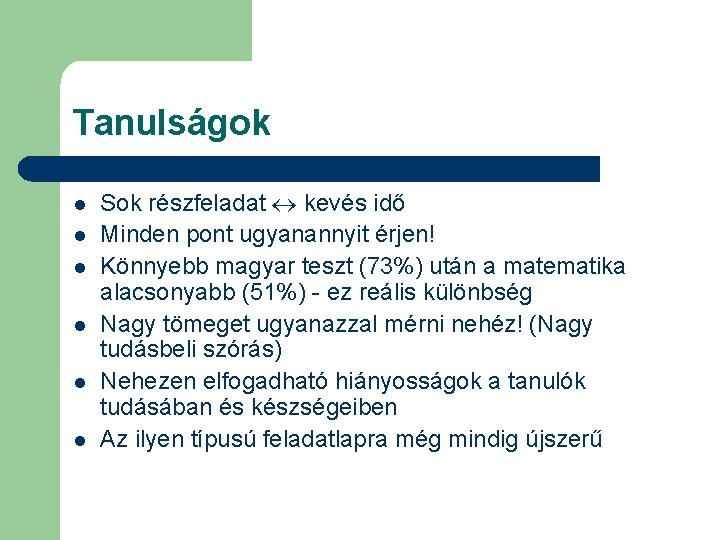 Tanulságok

• Sok részfeladat ↔ kevés idő
• Minden pont ugyanannyit érjen!
• Könnyebb magyar teszt (73%) után a matematika alacsonyabb (51%) - ez reális különbség
• Nagy tömeget ugyanazzal mérni nehéz! (Nagy tudásbeli szórás)
• Nehezen elfogadható hiányosságok a tanulók tudásában és készségeiben
• Az ilyen típusú feladatlapra még mindig újszerű